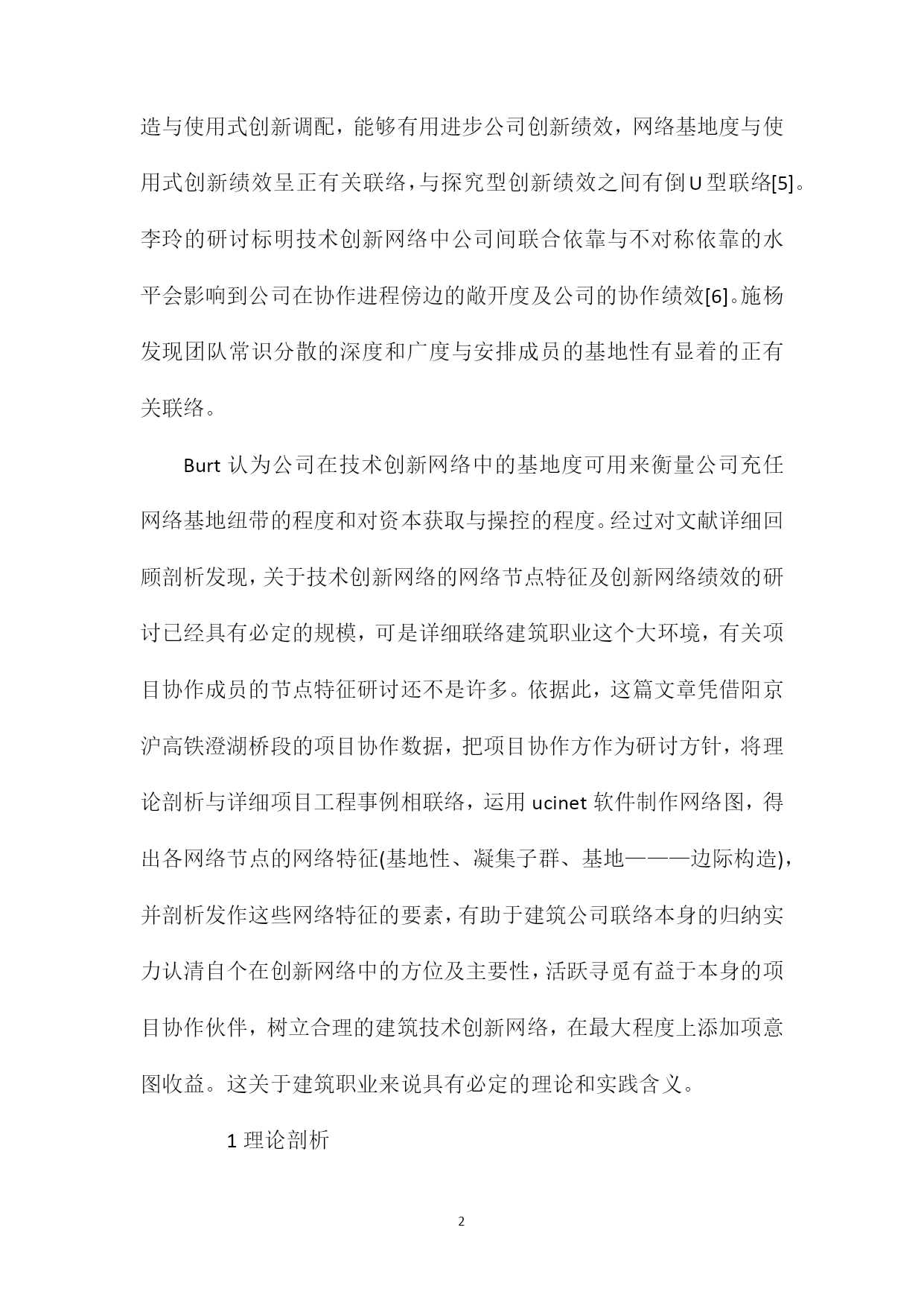 造与使用式创新调配，能够有用进步公司创新绩效，网络基地度与使用式创新绩效呈正有关联络，与探究型创新绩效之间有倒U型联络[5]。李玲的研讨标明技术创新网络中公司间联合依靠与不对称依靠的水平会影响到公司在协作进程傍边的敞开度及公司的协作绩效[6]。施杨发现团队常识分散的深度和广度与安排成员的基地性有显着的正有关联络。

Burt 认为公司在技术创新网络中的基地度可用来衡量公司充任网络基地纽带的程度和对资本获取与操控的程度。经过对文献详细回顾剖析发现，关于技术创新网络的网络节点特征及创新网络绩效的研讨已经具有必定的规模，可是详细联络建筑职业这个大环境，有关项目协作成员的节点特征研讨还不是许多。依据此，这篇文章凭借阳京沪高铁澄湖桥段的项目协作数据，把项目协作方作为研讨方针，将理论剖析与详细项目工程事例相联络，运用 ucinet 软件制作网络图，得出各网络节点的网络特征(基地性、凝集子群、基地———边际构造)，并剖析发作这些网络特征的要素，有助于建筑公司联络本身的归纳实力认清自个在创新网络中的方位及主要性，活跃寻觅有益于本身的项目协作伙伴，树立合理的建筑技术创新网络，在最大程度上添加项意图收益。这关于建筑职业来说具有必定的理论和实践含义。

1 理论剖析

2